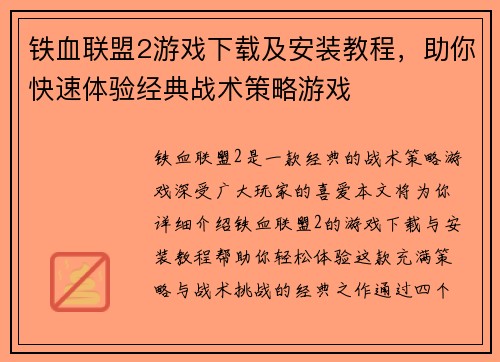 铁血联盟2游戏下载及安装教程，助你快速体验经典战术策略游戏

铁血联盟2是一款经典的战术策略游戏深受广大玩家的喜爱本文将为你详细介绍铁血联盟2的游戏下载与安装教程帮助你轻松体验这款充满策略与战术挑战的经典之作通过四个